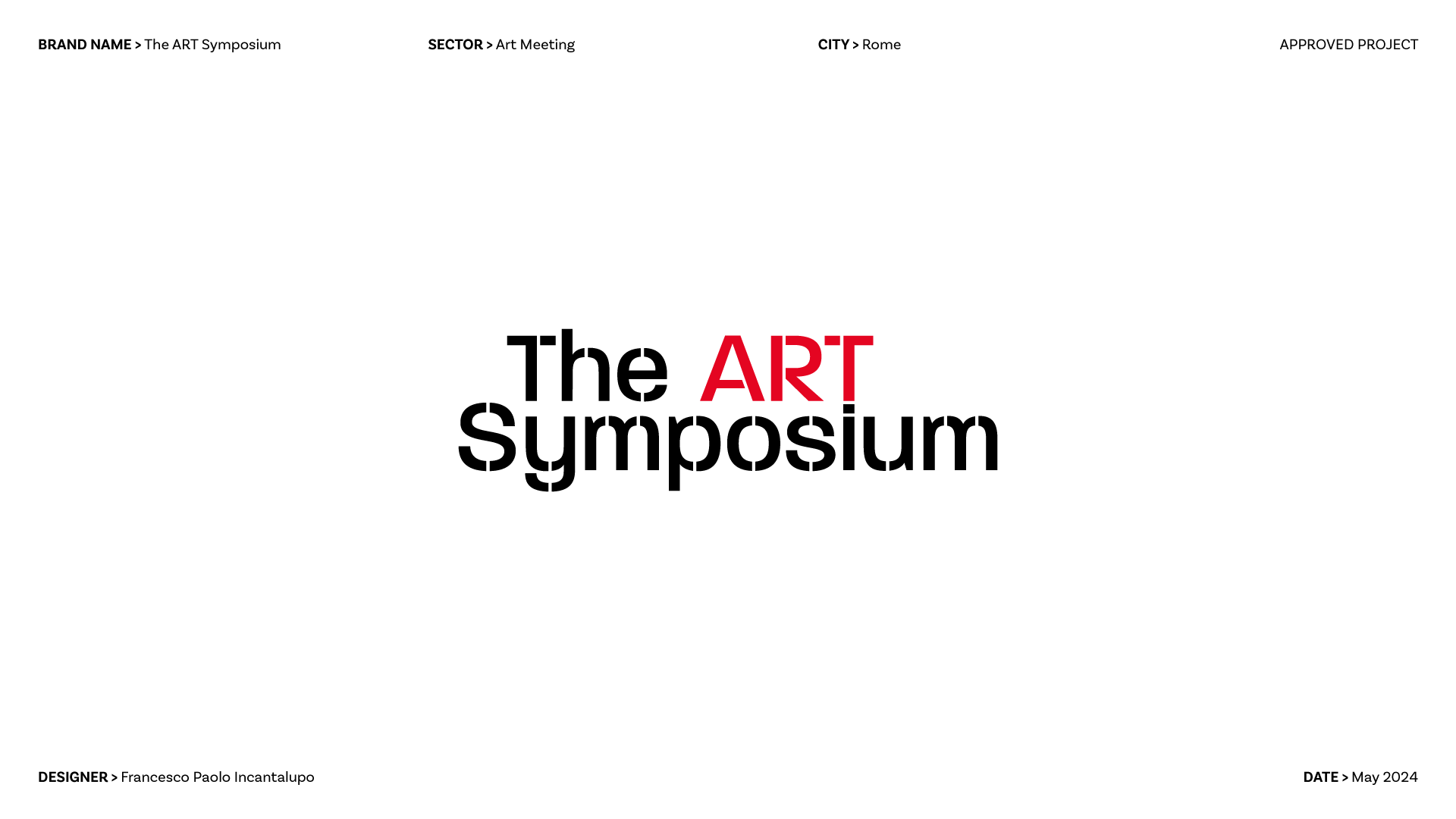 BRAND NAME > The ART Symposium

SECTOR > Art Meeting

CITY > Rome

APPROVED PROJECT

The ART
Symposium

DESIGNER > Francesco Paolo Incantalupo

DATE > May 2024